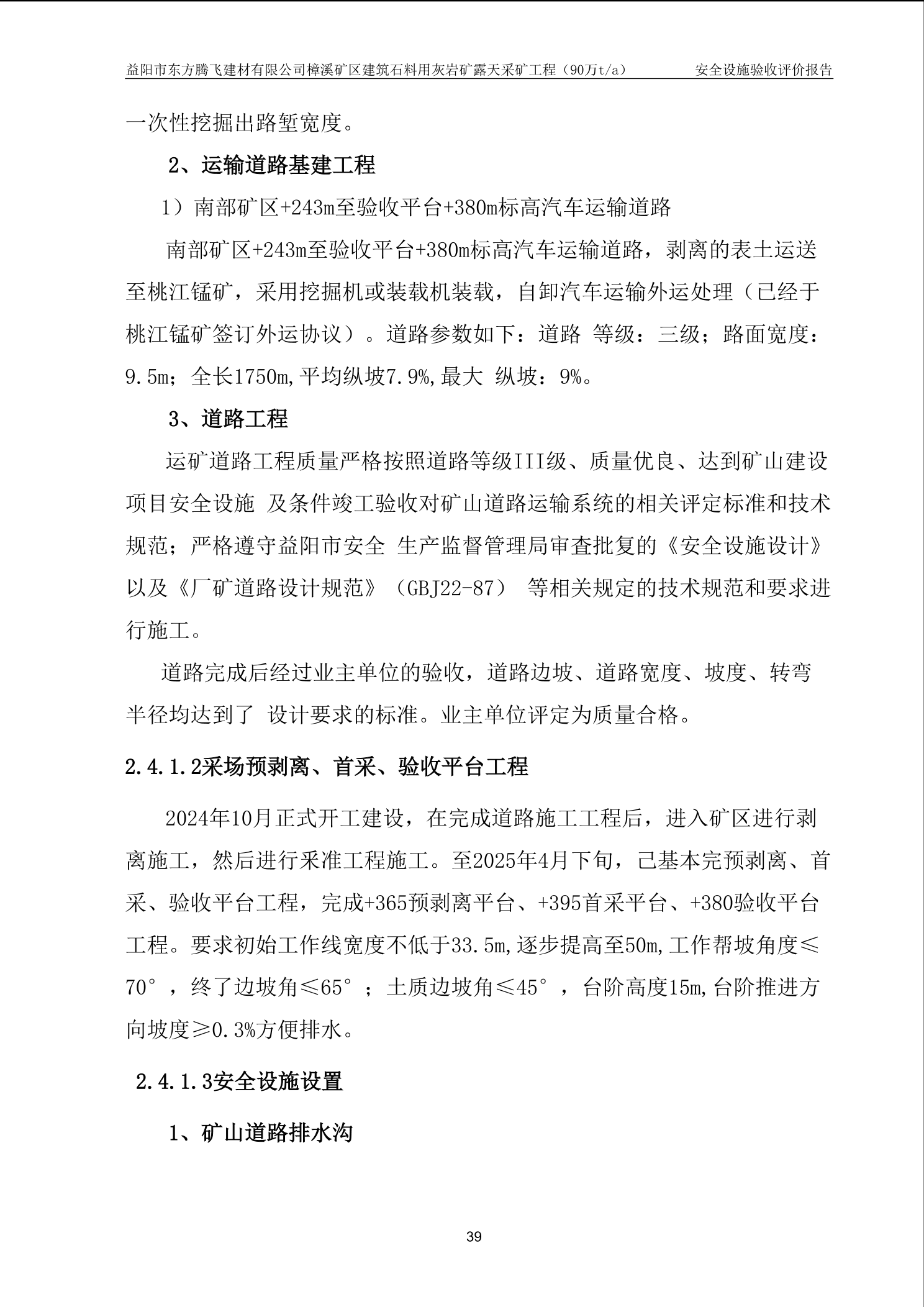 益阳市东方腾飞建材有限公司樟溪矿区建筑石料用灰岩矿露天采矿工程（90万t/a）　　安全设施验收评价报告

一次性挖掘出路堑宽度。

2、运输道路基建工程

1）南部矿区+243m至验收平台+380m标高汽车运输道路

南部矿区+243m至验收平台+380m标高汽车运输道路，剥离的表土运送至桃江锰矿，采用挖掘机或装载机装载，自卸汽车运输外运处理（已经于桃江锰矿签订外运协议）。道路参数如下：道路 等级：三级；路面宽度：9.5m；全长1750m,平均纵坡7.9%,最大 纵坡：9%。

3、道路工程

运矿道路工程质量严格按照道路等级III级、质量优良、达到矿山建设项目安全设施 及条件竣工验收对矿山道路运输系统的相关评定标准和技术规范；严格遵守益阳市安全 生产监督管理局审查批复的《安全设施设计》以及《厂矿道路设计规范》（GBJ22-87） 等相关规定的技术规范和要求进行施工。

道路完成后经过业主单位的验收，道路边坡、道路宽度、坡度、转弯半径均达到了 设计要求的标准。业主单位评定为质量合格。

2.4.1.2采场预剥离、首采、验收平台工程

2024年10月正式开工建设，在完成道路施工工程后，进入矿区进行剥离施工，然后进行采准工程施工。至2025年4月下旬，已基本完预剥离、首采、验收平台工程，完成+365预剥离平台、+395首采平台、+380验收平台工程。要求初始工作线宽度不低于33.5m,逐步提高至50m,工作帮坡角度≤70°，终了边坡角≤65°；土质边坡角≤45°，台阶高度15m,台阶推进方向坡度≥0.3%方便排水。

2.4.1.3安全设施设置

1、矿山道路排水沟

39